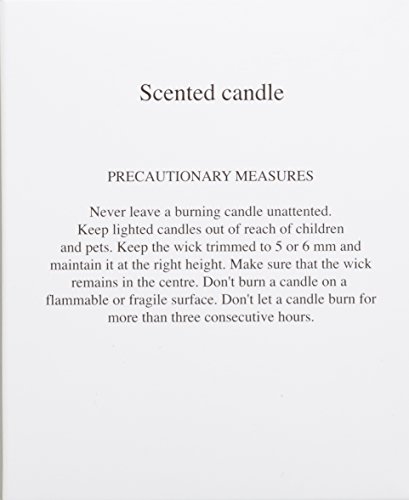 Scented candle

PRECAUTIONARY MEASURES

Never leave a burning candle unattented. Keep lighted candles out of reach of children and pets. Keep the wick trimmed to 5 or 6 mm and maintain it at the right height. Make sure that the wick remains in the centre. Don't burn a candle on a flammable or fragile surface. Don't let a candle burn for more than three consecutive hours.